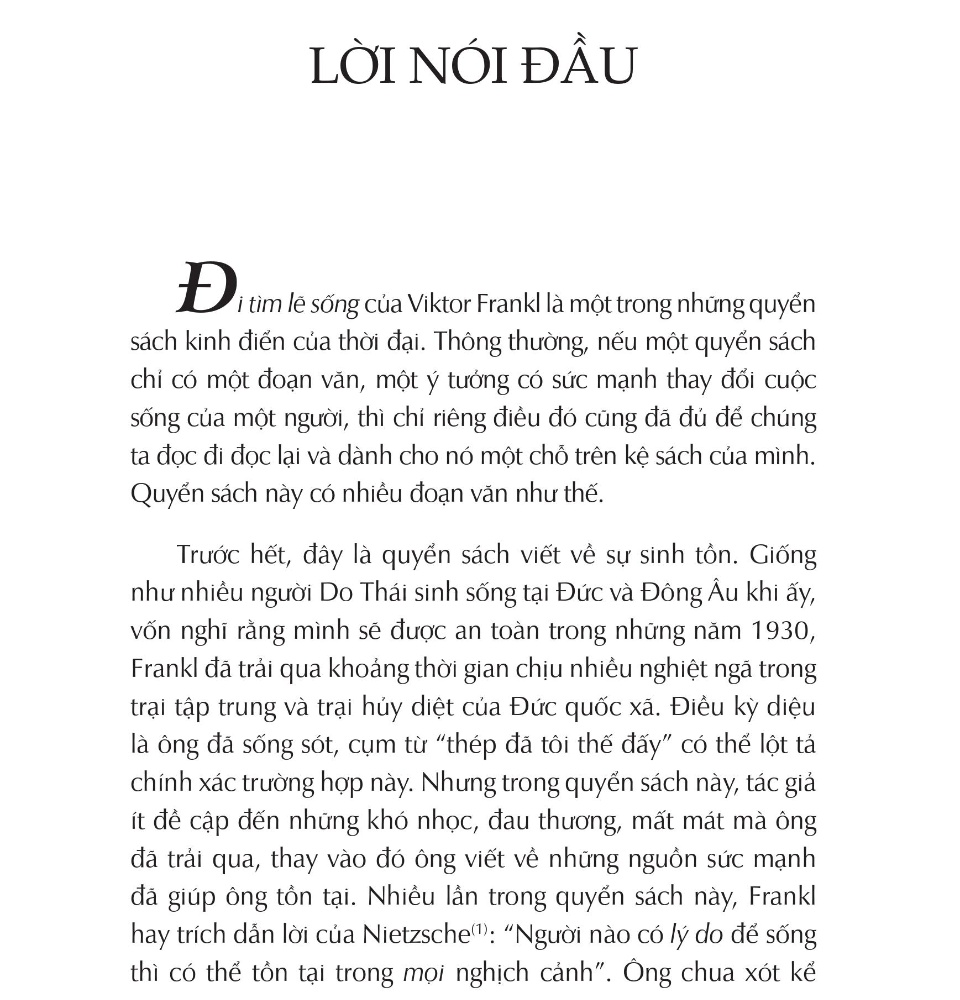 LỜI NÓI ĐẦU

Đi tìm lẽ sống của Viktor Frankl là một trong những quyển sách kinh điển của thời đại. Thông thường, nếu một quyển sách chỉ có một đoạn văn, một ý tưởng có sức mạnh thay đổi cuộc sống của một người, thì chỉ riêng điều đó cũng đã đủ để chúng ta đọc đi đọc lại và dành cho nó một chỗ trên kệ sách của mình. Quyển sách này có nhiều đoạn văn như thế.

Trước hết, đây là quyển sách viết về sự sinh tồn. Giống như nhiều người Do Thái sinh sống tại Đức và Đông Âu khi ấy, vốn nghĩ rằng mình sẽ được an toàn trong những năm 1930, Frankl đã trải qua khoảng thời gian chịu nhiều nghiệt ngã trong trại tập trung và trại hủy diệt của Đức quốc xã. Điều kỳ diệu là ông đã sống sót, cụm từ "thép đã tôi thế đấy" có thể lột tả chính xác trường hợp này. Nhưng trong quyển sách này, tác giả ít đề cập đến những khó nhọc, đau thương, mất mát mà ông đã trải qua, thay vào đó ông viết về những nguồn sức mạnh đã giúp ông tồn tại. Nhiều lần trong quyển sách này, Frankl hay trích dẫn lời của Nietzsche$^{(1)}$: "Người nào có lý do để sống thì có thể tồn tại trong mọi nghịch cảnh". Ông chua xót kể